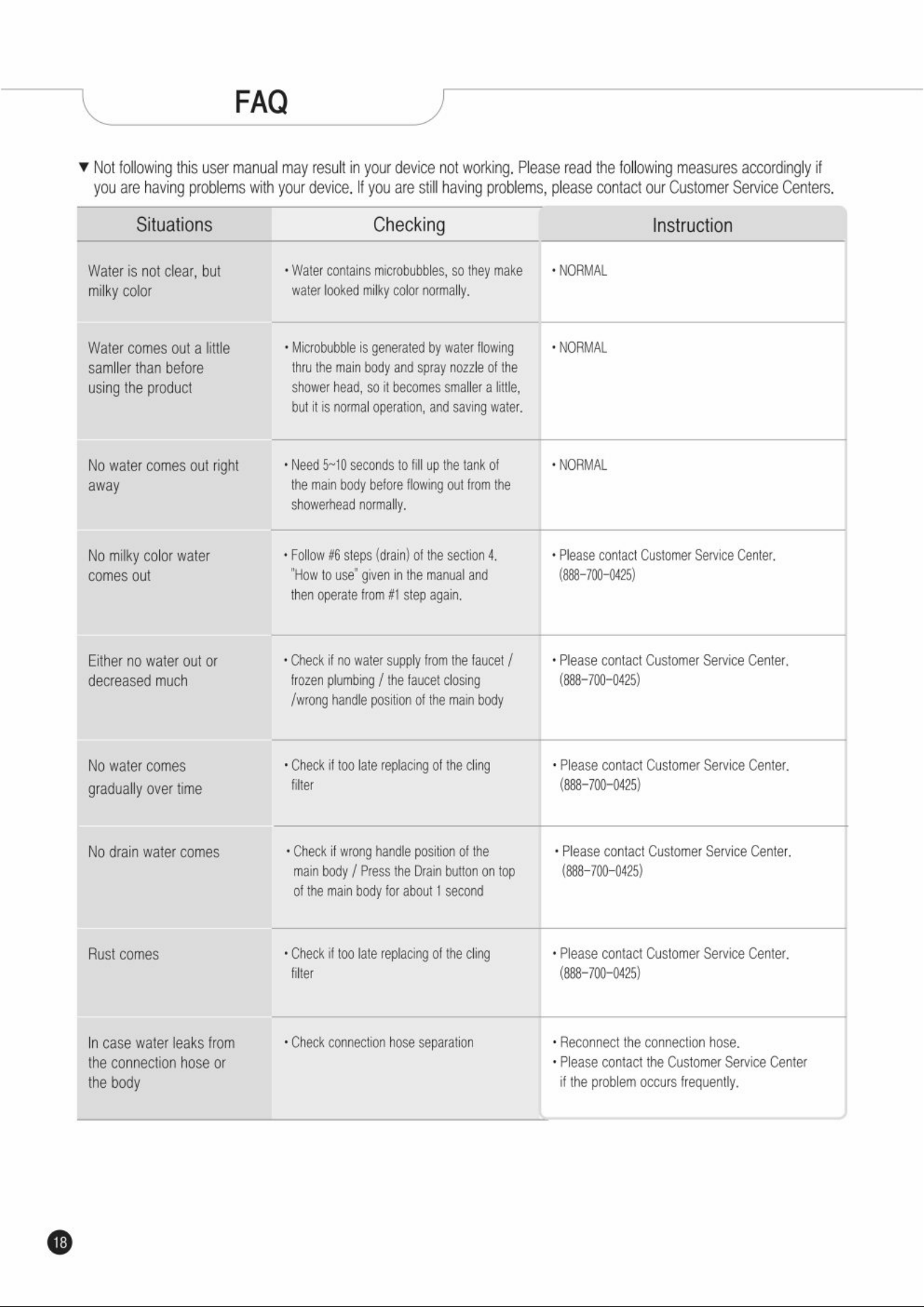 FAQ

▼ Not following this user manual may result in your device not working. Please read the following measures accordingly if you are having problems with your device. If you are still having problems, please contact our Customer Service Centers.

| Situations | Checking | Instruction |
|---|---|---|
| Water is not clear, but milky color | • Water contains microbubbles, so they make water looked milky color normally. | • NORMAL |
| Water comes out a little samller than before using the product | • Microbubble is generated by water flowing thru the main body and spray nozzle of the shower head, so it becomes smaller a little, but it is normal operation, and saving water. | • NORMAL |
| No water comes out right away | • Need 5~10 seconds to fill up the tank of the main body before flowing out from the showerhead normally. | • NORMAL |
| No milky color water comes out | • Follow #6 steps (drain) of the section 4. "How to use" given in the manual and then operate from #1 step again. | • Please contact Customer Service Center. (888-700-0425) |
| Either no water out or decreased much | • Check if no water supply from the faucet / frozen plumbing / the faucet closing /wrong handle position of the main body | • Please contact Customer Service Center. (888-700-0425) |
| No water comes gradually over time | • Check if too late replacing of the cling filter | • Please contact Customer Service Center. (888-700-0425) |
| No drain water comes | • Check if wrong handle position of the main body / Press the Drain button on top of the main body for about 1 second | • Please contact Customer Service Center. (888-700-0425) |
| Rust comes | • Check if too late replacing of the cling filter | • Please contact Customer Service Center. (888-700-0425) |
| In case water leaks from the connection hose or the body | • Check connection hose separation | • Reconnect the connection hose. • Please contact the Customer Service Center if the problem occurs frequently. |

18